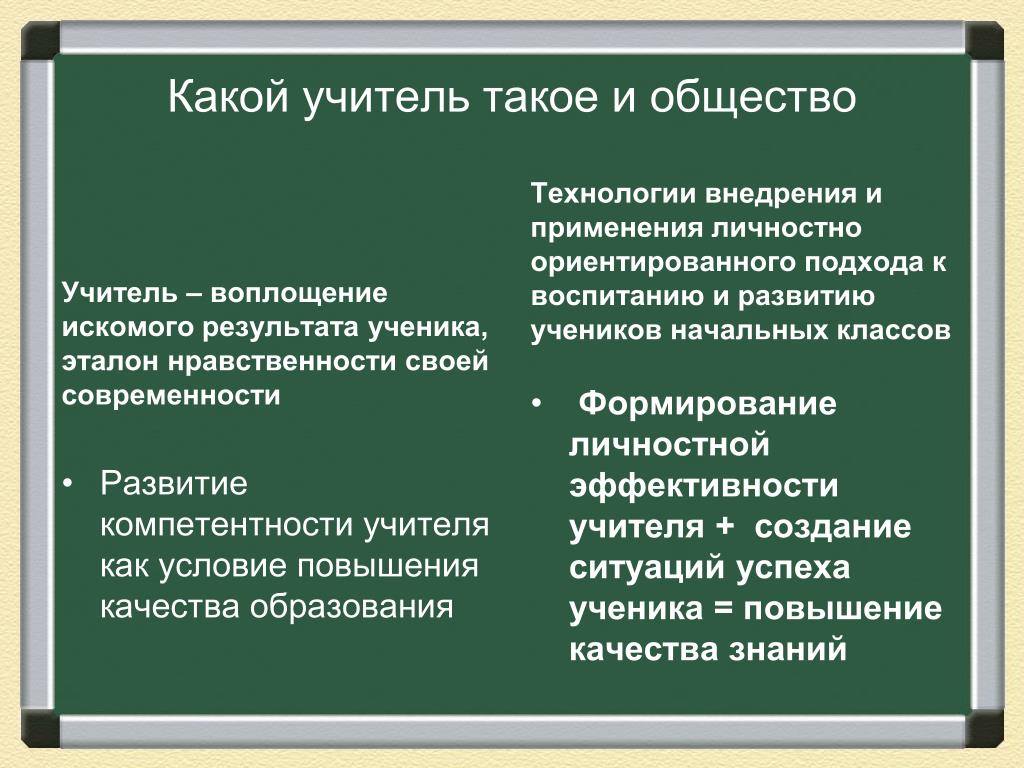 Какой учитель такое и общество

Учитель – воплощение искомого результата ученика, эталон нравственности своей современности

• Развитие компетентности учителя как условие повышения качества образования

Технологии внедрения и применения личностно ориентированного подхода к воспитанию и развитию учеников начальных классов

• Формирование личностной эффективности учителя + создание ситуаций успеха ученика = повышение качества знаний